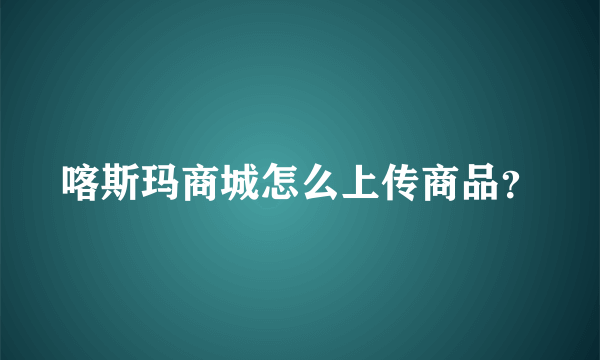 喀斯玛商城怎么上传商品?